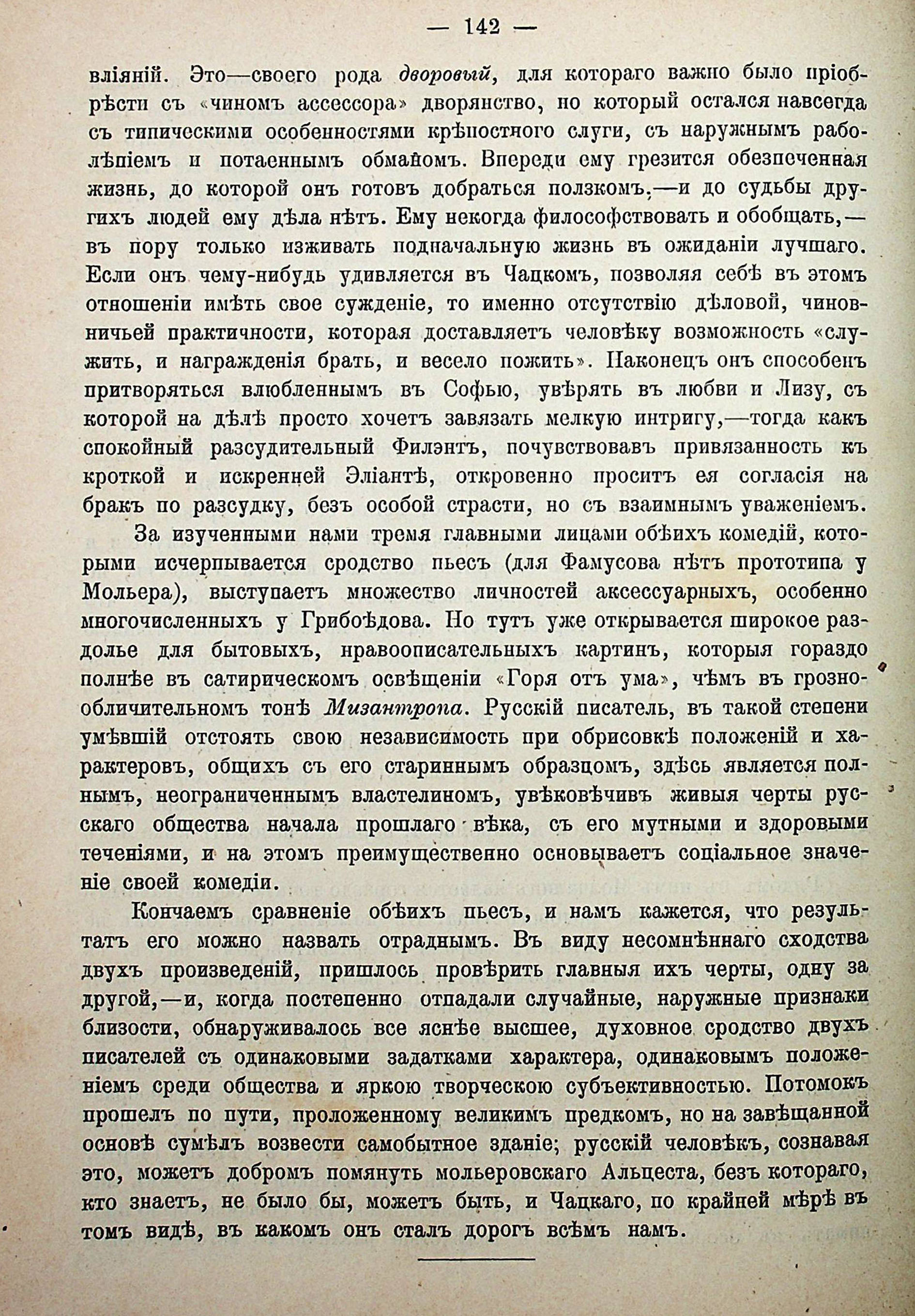 — 142 —

вліяній. Это—своего рода дворовый, для котораго важно было пріобрѣсти съ «чиномъ ассессора» дворянство, но который остался навсегда съ типическими особенностями крѣпостного слуги, съ наружнымъ раболѣпіемъ и потаеннымъ обманомъ. Впереди ему грезится обезпеченная жизнь, до которой онъ готовъ добраться ползкомъ,—и до судьбы другихъ людей ему дѣла нѣтъ. Ему некогда философствовать и обобщать,—въ пору только изживать подначальную жизнь въ ожиданіи лучшаго. Если онъ чему-нибудь удивляется въ Чацкомъ, позволяя себѣ въ этомъ отношеніи имѣть свое сужденіе, то именно отсутствію дѣловой, чиновничьей практичности, которая доставляетъ человѣку возможность «служить, и награжденія брать, и весело пожить». Наконецъ онъ способенъ притворяться влюбленнымъ въ Софью, увѣрять въ любви и Лизу, съ которой на дѣлѣ просто хочетъ завязать мелкую интригу,—тогда какъ спокойный разсудительный Филэнтъ, почувствовавъ привязанность къ кроткой и искренней Эліантѣ, откровенно проситъ ея согласія на бракъ по разсудку, безъ особой страсти, но съ взаимнымъ уваженіемъ.

За изученными нами тремя главными лицами обѣихъ комедій, которыми исчерпывается сродство пьесъ (для Фамусова нѣтъ прототипа у Мольера), выступаетъ множество личностей аксессуарныхъ, особенно многочисленныхъ у Грибоѣдова. Но тутъ уже открывается широкое раздолье для бытовыхъ, нравоописательныхъ картинъ, которыя гораздо полнѣе въ сатирическомъ освѣщеніи «Горя отъ ума», чѣмъ въ грознообличительномъ тонѣ Мизантропа. Русскій писатель, въ такой степени умѣвшій отстоять свою независимость при обрисовкѣ положеній и характеровъ, общихъ съ его стариннымъ образцомъ, здѣсь является полнымъ, неограниченнымъ властелиномъ, увѣковѣчивъ живыя черты русскаго общества начала прошлаго вѣка, съ его мутными и здоровыми теченіями, и на этомъ преимущественно основываетъ соціальное значеніе своей комедіи.

Кончаемъ сравненіе обѣихъ пьесъ, и намъ кажется, что результатъ его можно назвать отраднымъ. Въ виду несомнѣннаго сходства двухъ произведеній, пришлось провѣрить главныя ихъ черты, одну за другой,—и, когда постепенно отпадали случайные, наружные признаки близости, обнаруживалось все яснѣе высшее, духовное сродство двухъ писателей съ одинаковыми задатками характера, одинаковымъ положеніемъ среди общества и яркою творческою субъективностью. Потомокъ прошелъ по пути, проложенному великимъ предкомъ, но на завѣщанной основѣ сумѣлъ возвести самобытное зданіе; русскій человѣкъ, сознавая это, можетъ добромъ помянуть мольеровскаго Альцеста, безъ котораго, кто знаетъ, не было бы, можетъ быть, и Чацкаго, по крайней мѣрѣ въ томъ видѣ, въ какомъ онъ сталъ дорогъ всѣмъ намъ.